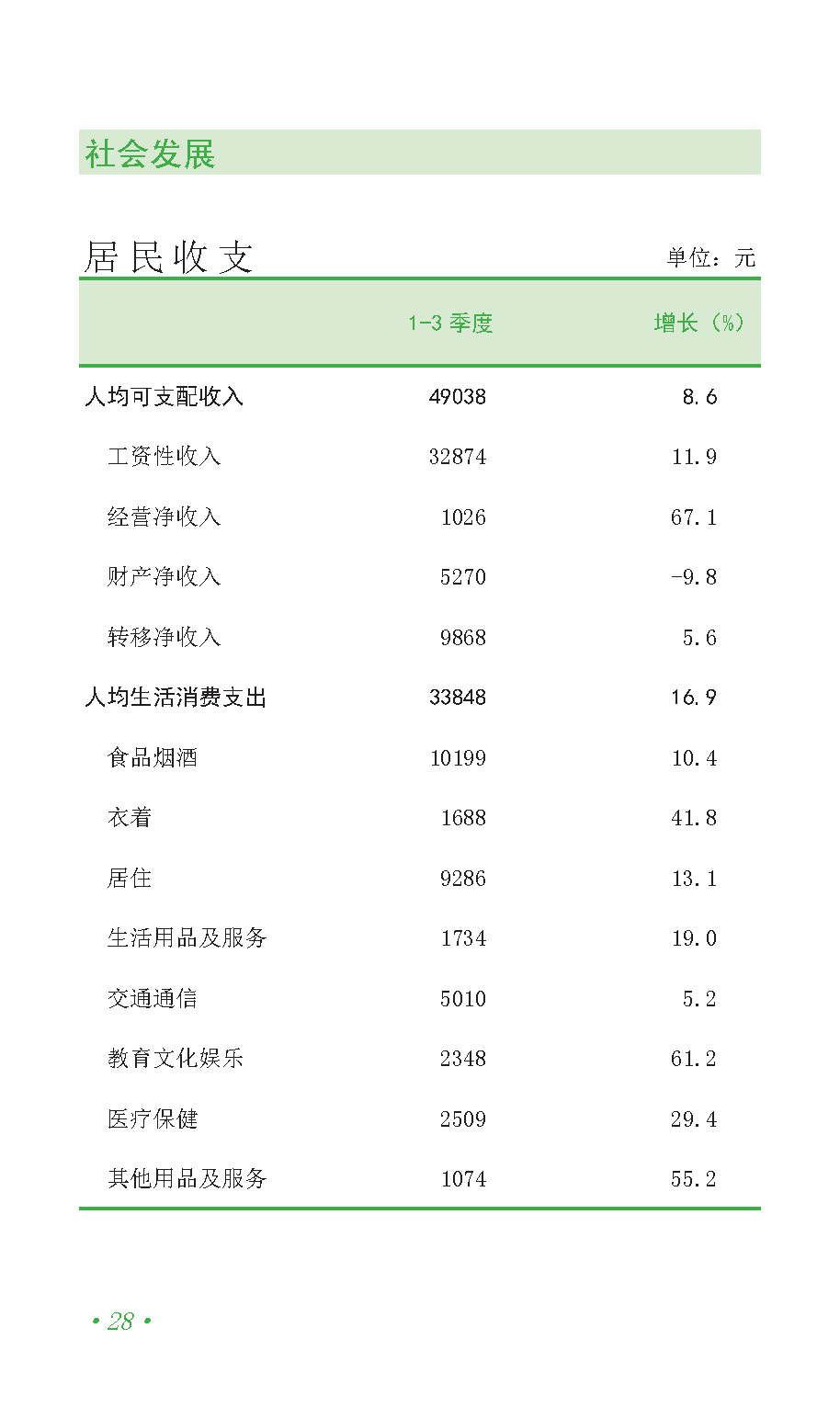 社会发展

居民收支

单位：元

|  | 1-3季度 | 增长（%） |
|---|---|---|
| 人均可支配收入 | 49038 | 8.6 |
| 工资性收入 | 32874 | 11.9 |
| 经营净收入 | 1026 | 67.1 |
| 财产净收入 | 5270 | -9.8 |
| 转移净收入 | 9868 | 5.6 |
| 人均生活消费支出 | 33848 | 16.9 |
| 食品烟酒 | 10199 | 10.4 |
| 衣着 | 1688 | 41.8 |
| 居住 | 9286 | 13.1 |
| 生活用品及服务 | 1734 | 19.0 |
| 交通通信 | 5010 | 5.2 |
| 教育文化娱乐 | 2348 | 61.2 |
| 医疗保健 | 2509 | 29.4 |
| 其他用品及服务 | 1074 | 55.2 |

• 28 •